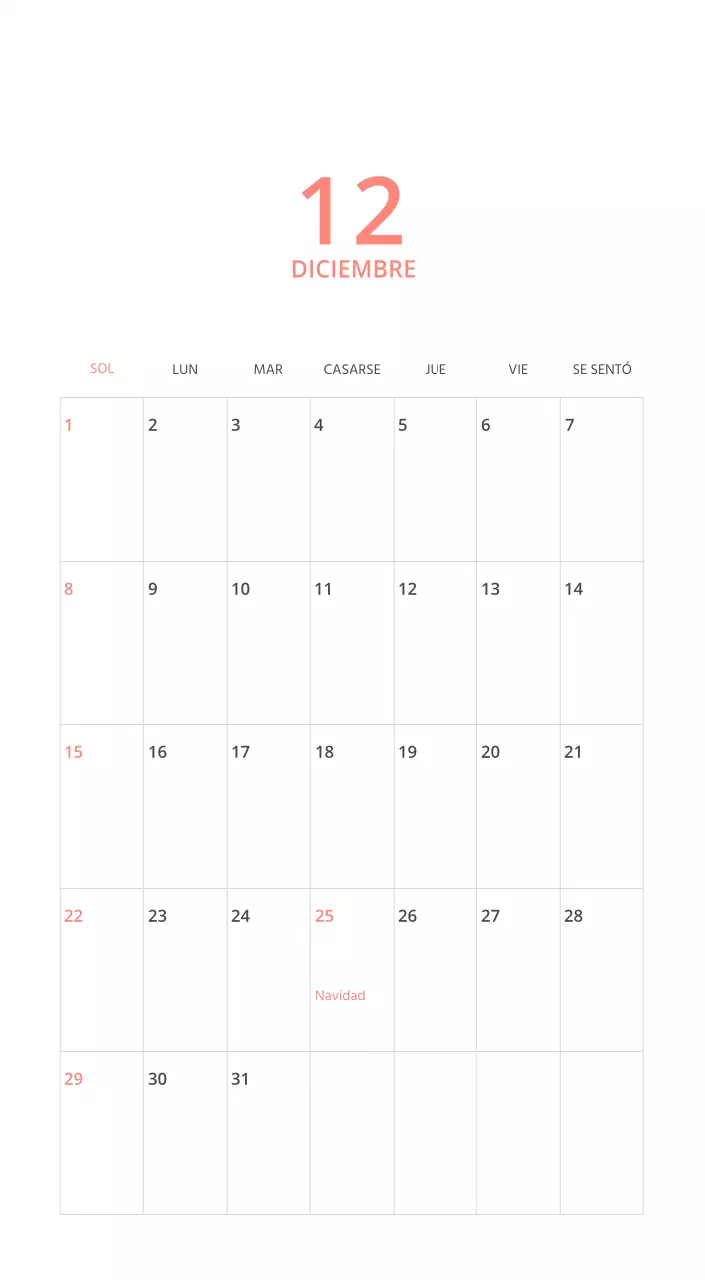 12
DICIEMBRE

| SOL | LUN | MAR | CASARSE | JUE | VIE | SE SENTÓ |
|---|---|---|---|---|---|---|
| 1 | 2 | 3 | 4 | 5 | 6 | 7 |
| 8 | 9 | 10 | 11 | 12 | 13 | 14 |
| 15 | 16 | 17 | 18 | 19 | 20 | 21 |
| 22 | 23 | 24 | 25 Navidad | 26 | 27 | 28 |
| 29 | 30 | 31 | | | | |